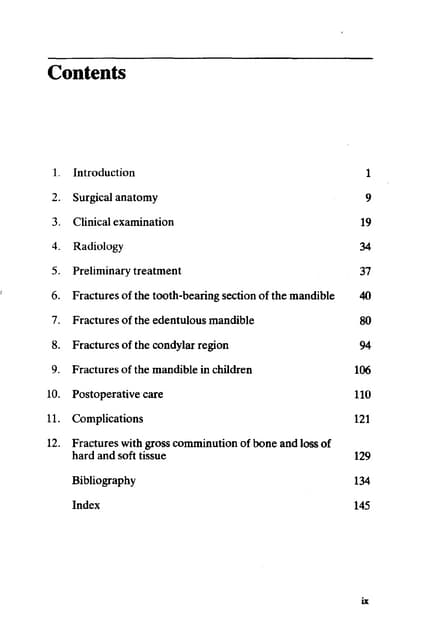 Contents

1. Introduction 1
2. Surgical anatomy 9
3. Clinical examination 19
4. Radiology 34
5. Preliminary treatment 37
6. Fractures of the tooth-bearing section of the mandible 40
7. Fractures of the edentulous mandible 80
8. Fractures of the condylar region 94
9. Fractures of the mandible in children 106
10. Postoperative care 110
11. Complications 121
12. Fractures with gross comminution of bone and loss of hard and soft tissue 129
Bibliography 134
Index 145

ix